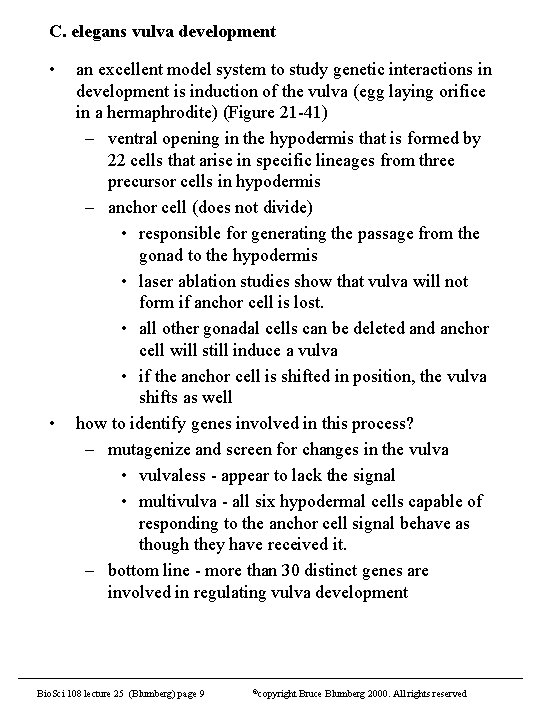 C. elegans vulva development

• an excellent model system to study genetic interactions in development is induction of the vulva (egg laying orifice in a hermaphrodite) (Figure 21-41)

– ventral opening in the hypodermis that is formed by 22 cells that arise in specific lineages from three precursor cells in hypodermis

– anchor cell (does not divide)

• responsible for generating the passage from the gonad to the hypodermis

• laser ablation studies show that vulva will not form if anchor cell is lost.

• all other gonadal cells can be deleted and anchor cell will still induce a vulva

• if the anchor cell is shifted in position, the vulva shifts as well

• how to identify genes involved in this process?

– mutagenize and screen for changes in the vulva

• vulvaless - appear to lack the signal

• multivulva - all six hypodermal cells capable of responding to the anchor cell signal behave as though they have received it.

– bottom line - more than 30 distinct genes are involved in regulating vulva development

BioSci 108 lecture 25 (Blumberg) page 9 ©copyright Bruce Blumberg 2000. All rights reserved